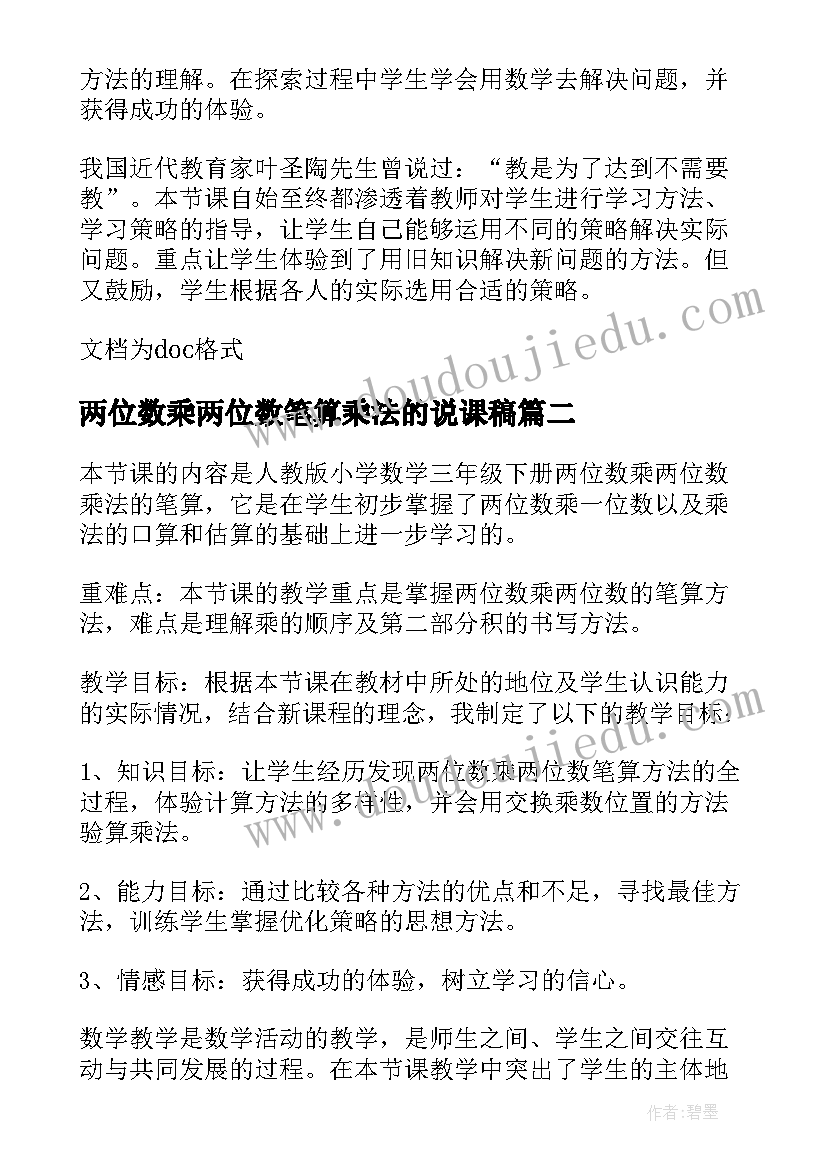 方法的理解。在探索过程中学生学会用数学去解决问题，并获得成功的体验。

我国近代教育家叶圣陶先生曾说过：“教是为了达到不需要教”。本节课自始至终都渗透着教师对学生进行学习方法、学习策略的指导，让学生自己能够运用不同的策略解决实际问题。重点让学生体验到了用旧知识解决新问题的方法。但又鼓励，学生根据各人的实际选用合适的策略。

文档为doc格式

www.doudoujiedu.com

两位数乘两位数笔算乘法的说课稿篇二

本节课的内容是人教版小学数学三年级下册两位数乘两位数乘法的笔算，它是在学生初步掌握了两位数乘一位数以及乘法的口算和估算的基础上进一步学习的。

重难点：本节课的教学重点是掌握两位数乘两位数的笔算方法，难点是理解乘的顺序及第二部分积的书写方法。

教学目标：根据本节课在教材中所处的地位及学生认识能力的实际情况，结合新课程的理念，我制定了以下的教学目标：

1、知识目标：让学生经历发现两位数乘两位数笔算方法的全过程，体验计算方法的多样性，并会用交换乘数位置的方法验算乘法。

www.doudoujiedu.com

2、能力目标：通过比较各种方法的优点和不足，寻找最佳方法，训练学生掌握优化策略的思想方法。

3、情感目标：获得成功的体验，树立学习的信心。

数学教学是数学活动的教学，是师生之间、学生之间交往互动与共同发展的过程。在本节课教学中突出了学生的主体地

作者:碧墨